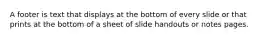 A footer is text that displays at the bottom of every slide or that prints at the bottom of a sheet of slide handouts or notes pages.